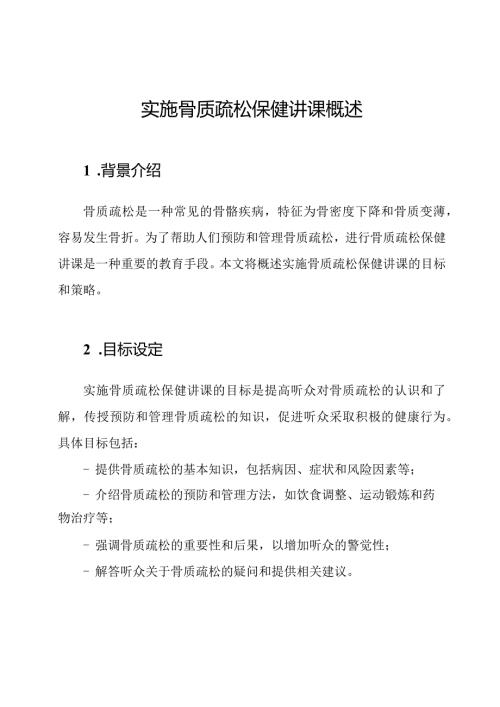 实施骨质疏松保健讲课概述

1 .背景介绍

骨质疏松是一种常见的骨骼疾病，特征为骨密度下降和骨质变薄，容易发生骨折。为了帮助人们预防和管理骨质疏松，进行骨质疏松保健讲课是一种重要的教育手段。本文将概述实施骨质疏松保健讲课的目标和策略。

2 .目标设定

实施骨质疏松保健讲课的目标是提高听众对骨质疏松的认识和了解，传授预防和管理骨质疏松的知识，促进听众采取积极的健康行为。具体目标包括：

- 提供骨质疏松的基本知识，包括病因、症状和风险因素等；

- 介绍骨质疏松的预防和管理方法，如饮食调整、运动锻炼和药物治疗等；

- 强调骨质疏松的重要性和后果，以增加听众的警觉性；

- 解答听众关于骨质疏松的疑问和提供相关建议。